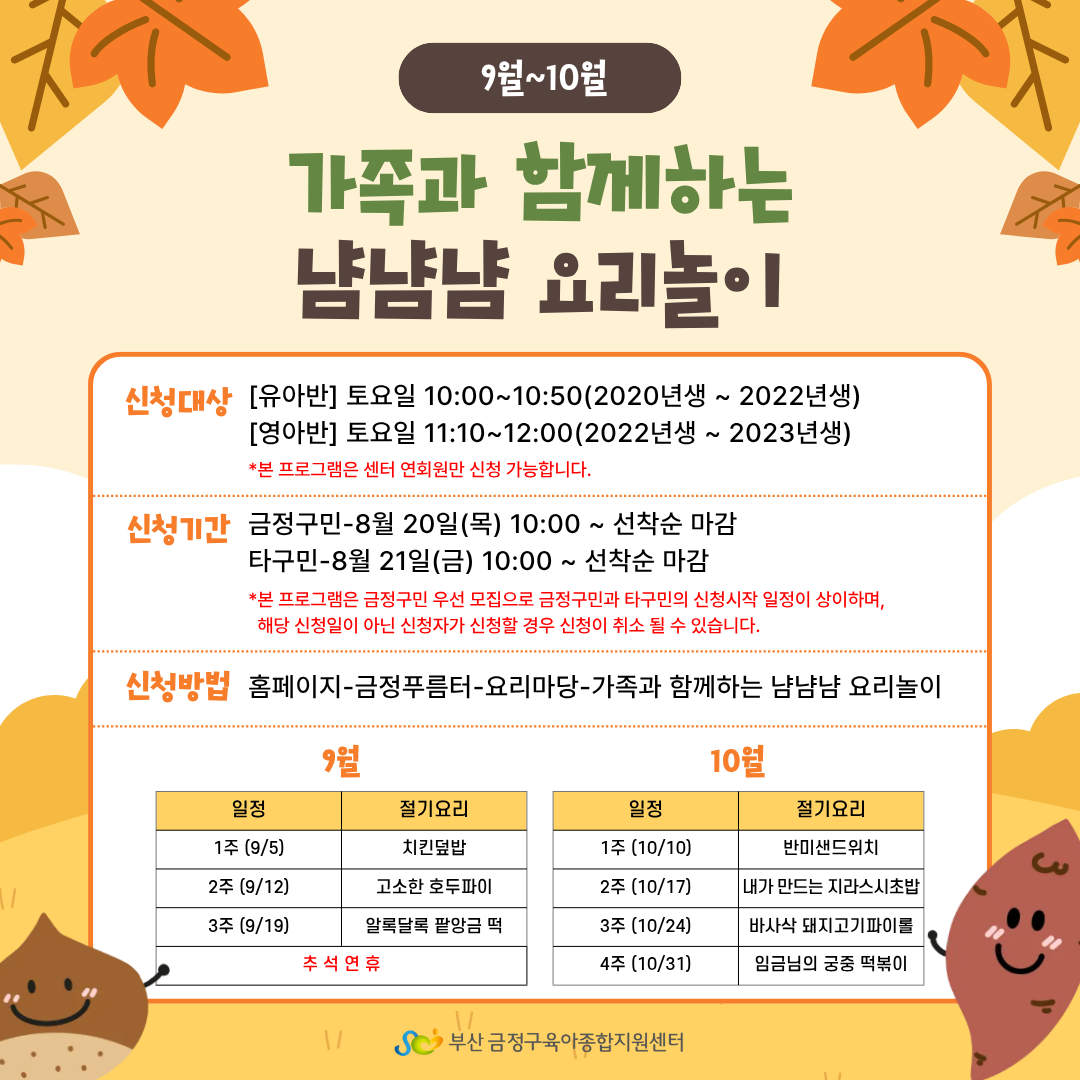 9월~10월

가족과 함께하는
냠냠냠 요리놀이

신청대상 [유아반] 토요일 10:00~10:50(2020년생 ~ 2022년생)
[영아반] 토요일 11:10~12:00(2022년생 ~ 2023년생)
*본 프로그램은 센터 연회원만 신청 가능합니다.

신청기간 금정구민-8월 20일(목) 10:00 ~ 선착순 마감
타구민-8월 21일(금) 10:00 ~ 선착순 마감
*본 프로그램은 금정구민 우선 모집으로 금정구민과 타구민의 신청시작 일정이 상이하며, 해당 신청일이 아닌 신청자가 신청할 경우 신청이 취소 될 수 있습니다.

신청방법 홈페이지-금정푸름터-요리마당-가족과 함께하는 냠냠냠 요리놀이

9월

| 일정 | 절기요리 |
|---|---|
| 1주 (9/5) | 치킨덮밥 |
| 2주 (9/12) | 고소한 호두파이 |
| 3주 (9/19) | 알록달록 팥앙금 떡 |
| 추 석 연 휴 | |

10월

| 일정 | 절기요리 |
|---|---|
| 1주 (10/10) | 반미샌드위치 |
| 2주 (10/17) | 내가 만드는 지라스시초밥 |
| 3주 (10/24) | 바사삭 돼지고기파이롤 |
| 4주 (10/31) | 임금님의 궁중 떡볶이 |

부산 금정구육아종합지원센터